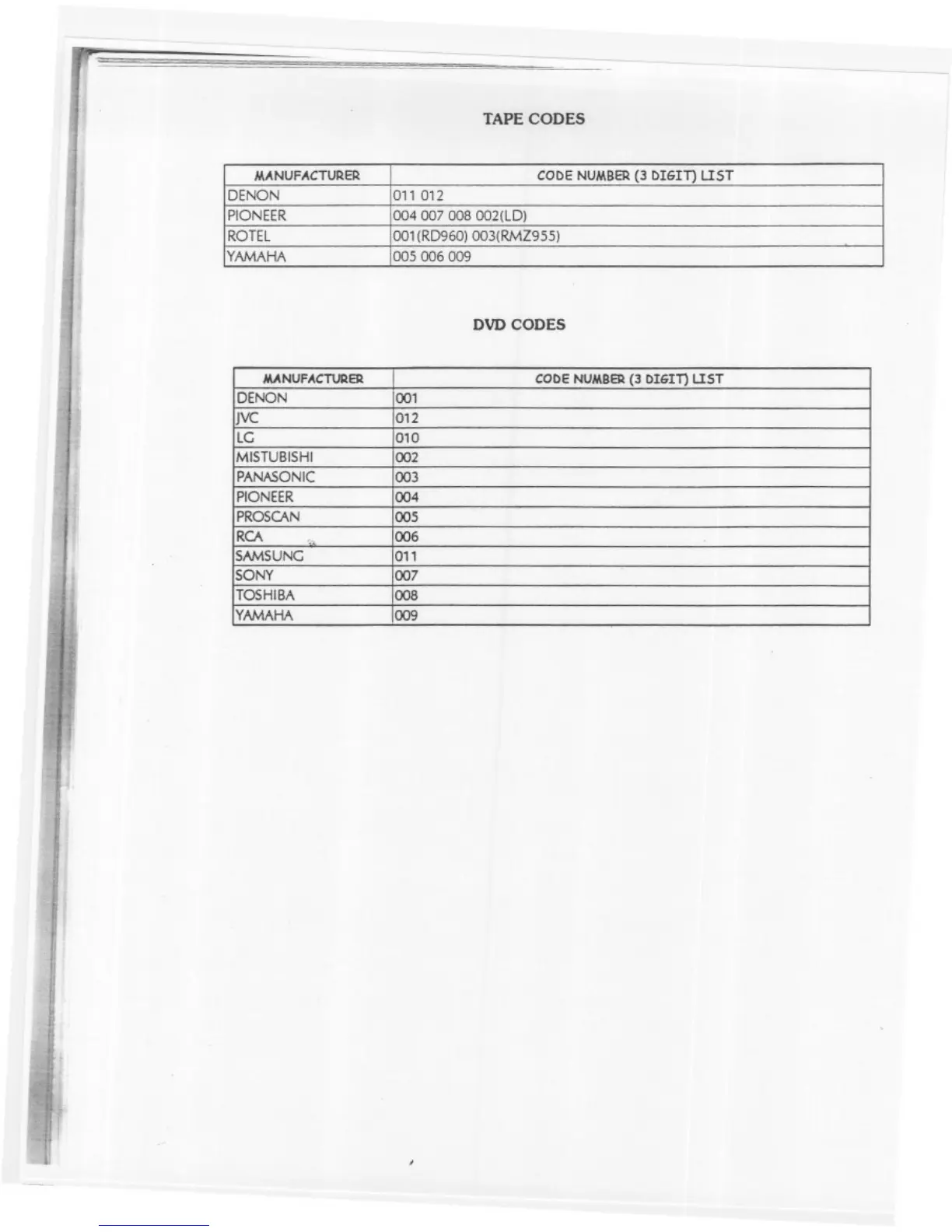 TAPE CODES

| MANUFACTURER | CODE NUMBER (3 DIGIT) LIST |
|---|---|
| DENON | 011 012 |
| PIONEER | 004 007 008 002(LD) |
| ROTEL | 001(RD960) 003(RMZ955) |
| YAMAHA | 005 006 009 |

DVD CODES

| MANUFACTURER | CODE NUMBER (3 DIGIT) LIST |
|---|---|
| DENON | 001 |
| JVC | 012 |
| LG | 010 |
| MISTUBISHI | 002 |
| PANASONIC | 003 |
| PIONEER | 004 |
| PROSCAN | 005 |
| RCA | 006 |
| SAMSUNG | 011 |
| SONY | 007 |
| TOSHIBA | 008 |
| YAMAHA | 009 |